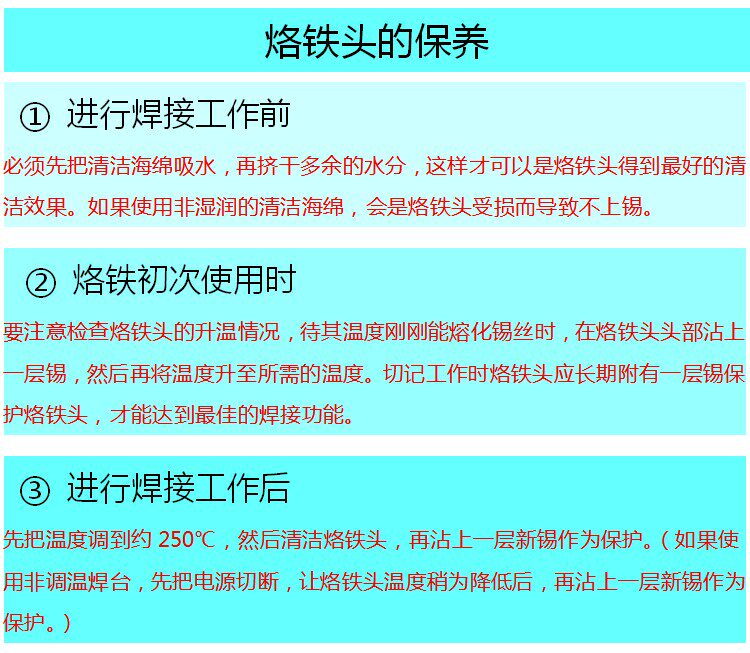 烙铁头的保养

① 进行焊接工作前

必须先把清洁海绵吸水，再挤干多余的水分，这样才可以是烙铁头得到最好的清洁效果。如果使用非湿润的清洁海绵，会是烙铁头受损而导致不上锡。

② 烙铁初次使用时

要注意检查烙铁头的升温情况，待其温度刚刚能熔化锡丝时，在烙铁头头部沾上一层锡，然后再将温度升至所需的温度。切记工作时烙铁头应长期附有一层锡保护烙铁头，才能达到最佳的焊接功能。

③ 进行焊接工作后

先把温度调到约250℃，然后清洁烙铁头，再沾上一层新锡作为保护。（如果使用非调温焊台，先把电源切断，让烙铁头温度稍为降低后，再沾上一层新锡作为保护。）